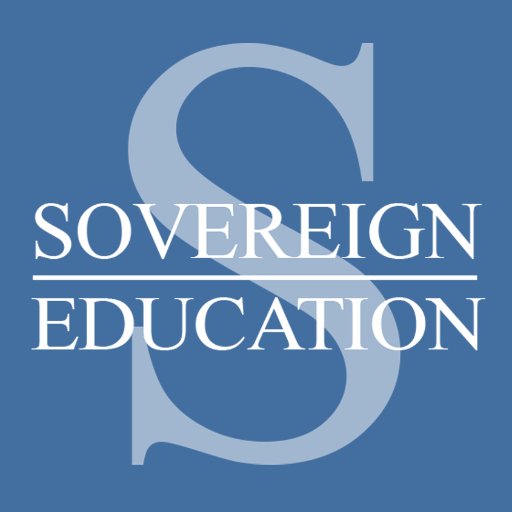 S
SOVEREIGN
EDUCATION